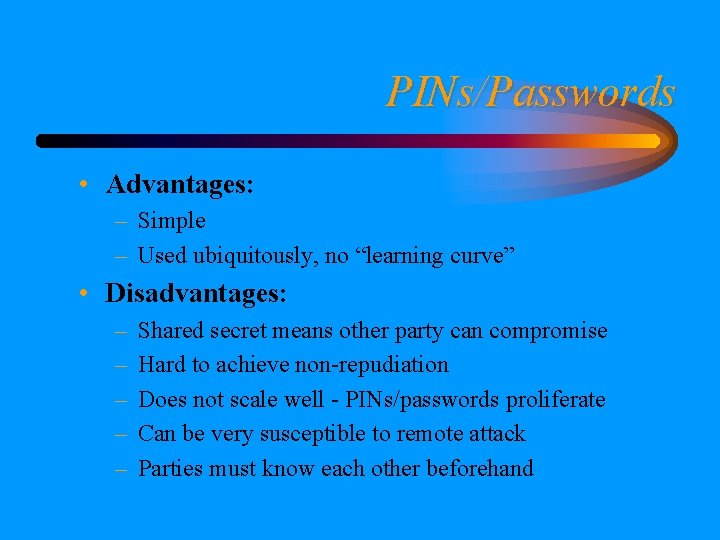 PINs/Passwords

• Advantages:
  – Simple
  – Used ubiquitously, no “learning curve”
• Disadvantages:
  – Shared secret means other party can compromise
  – Hard to achieve non-repudiation
  – Does not scale well - PINs/passwords proliferate
  – Can be very susceptible to remote attack
  – Parties must know each other beforehand